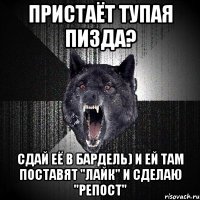 ПРИСТАЁТ ТУПАЯ ПИЗДА?

СДАЙ ЕЁ В БАРДЕЛЬ) И ЕЙ ТАМ ПОСТАВЯТ "ЛАЙК" И СДЕЛАЮ "РЕПОСТ"

risovach.ru